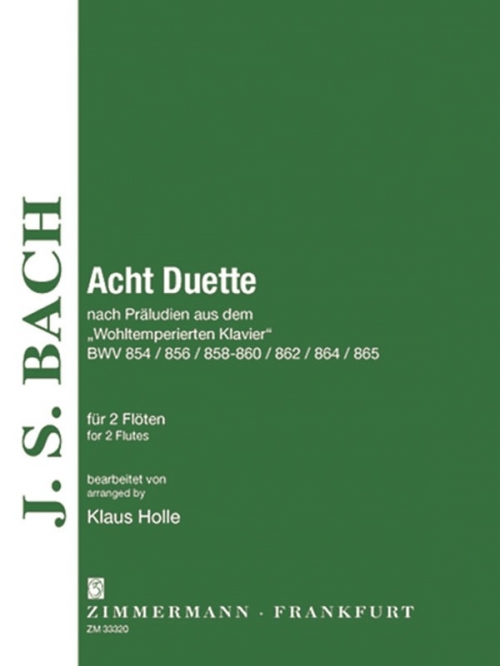 J. S. BACH

Acht Duette

nach Präludien aus dem „Wohltemperierten Klavier“ BWV 854 / 856 / 858-860 / 862 / 864 / 865

für 2 Flöten
for 2 Flutes

bearbeitet von
arranged by
Klaus Holle

ZIMMERMANN · FRANKFURT
ZM 33320